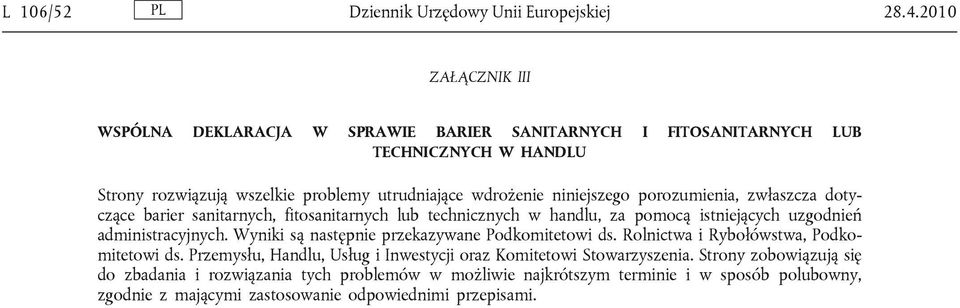 L 106/52 PL Dziennik Urzędowy Unii Europejskiej 28.4.2010

ZAŁĄCZNIK III

WSPÓLNA DEKLARACJA W SPRAWIE BARIER SANITARNYCH I FITOSANITARNYCH LUB TECHNICZNYCH W HANDLU

Strony rozwiązują wszelkie problemy utrudniające wdrożenie niniejszego porozumienia, zwłaszcza dotyczące barier sanitarnych, fitosanitarnych lub technicznych w handlu, za pomocą istniejących uzgodnień administracyjnych. Wyniki są następnie przekazywane Podkomitetowi ds. Rolnictwa i Rybołówstwa, Podkomitetowi ds. Przemysłu, Handlu, Usług i Inwestycji oraz Komitetowi Stowarzyszenia. Strony zobowiązują się do zbadania i rozwiązania tych problemów w możliwie najkrótszym terminie i w sposób polubowny, zgodnie z mającymi zastosowanie odpowiednimi przepisami.